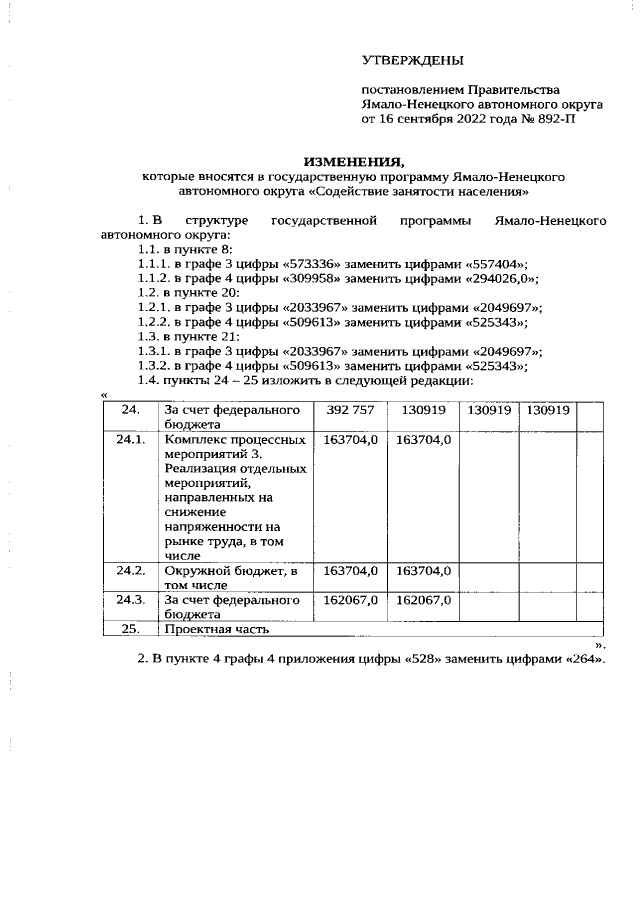 УТВЕРЖДЕНЫ

постановлением Правительства Ямало-Ненецкого автономного округа от 16 сентября 2022 года № 892-П

ИЗМЕНЕНИЯ,
которые вносятся в государственную программу Ямало-Ненецкого автономного округа «Содействие занятости населения»

1. В структуре государственной программы Ямало-Ненецкого автономного округа:
1.1. в пункте 8:
1.1.1. в графе 3 цифры «573336» заменить цифрами «557404»;
1.1.2. в графе 4 цифры «309958» заменить цифрами «294026,0»;
1.2. в пункте 20:
1.2.1. в графе 3 цифры «2033967» заменить цифрами «2049697»;
1.2.2. в графе 4 цифры «509613» заменить цифрами «525343»;
1.3. в пункте 21:
1.3.1. в графе 3 цифры «2033967» заменить цифрами «2049697»;
1.3.2. в графе 4 цифры «509613» заменить цифрами «525343»;
1.4. пункты 24 – 25 изложить в следующей редакции:
«
| 24. | За счет федерального бюджета | 392 757 | 130919 | 130919 | 130919 | |
|---|---|---|---|---|---|---|
| 24.1. | Комплекс процессных мероприятий 3. Реализация отдельных мероприятий, направленных на снижение напряженности на рынке труда, в том числе | 163704,0 | 163704,0 | | | |
| 24.2. | Окружной бюджет, в том числе | 163704,0 | 163704,0 | | | |
| 24.3. | За счет федерального бюджета | 162067,0 | 162067,0 | | | |
| 25. | Проектная часть | | | | | |
».
2. В пункте 4 графы 4 приложения цифры «528» заменить цифрами «264».